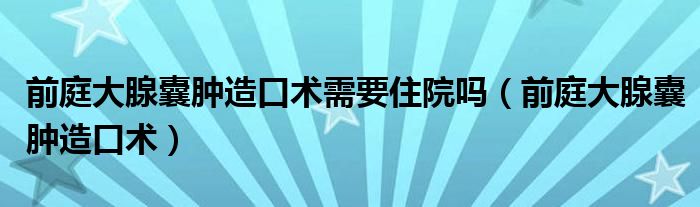 前庭大腺囊肿造口术需要住院吗（前庭大腺囊肿造口术）